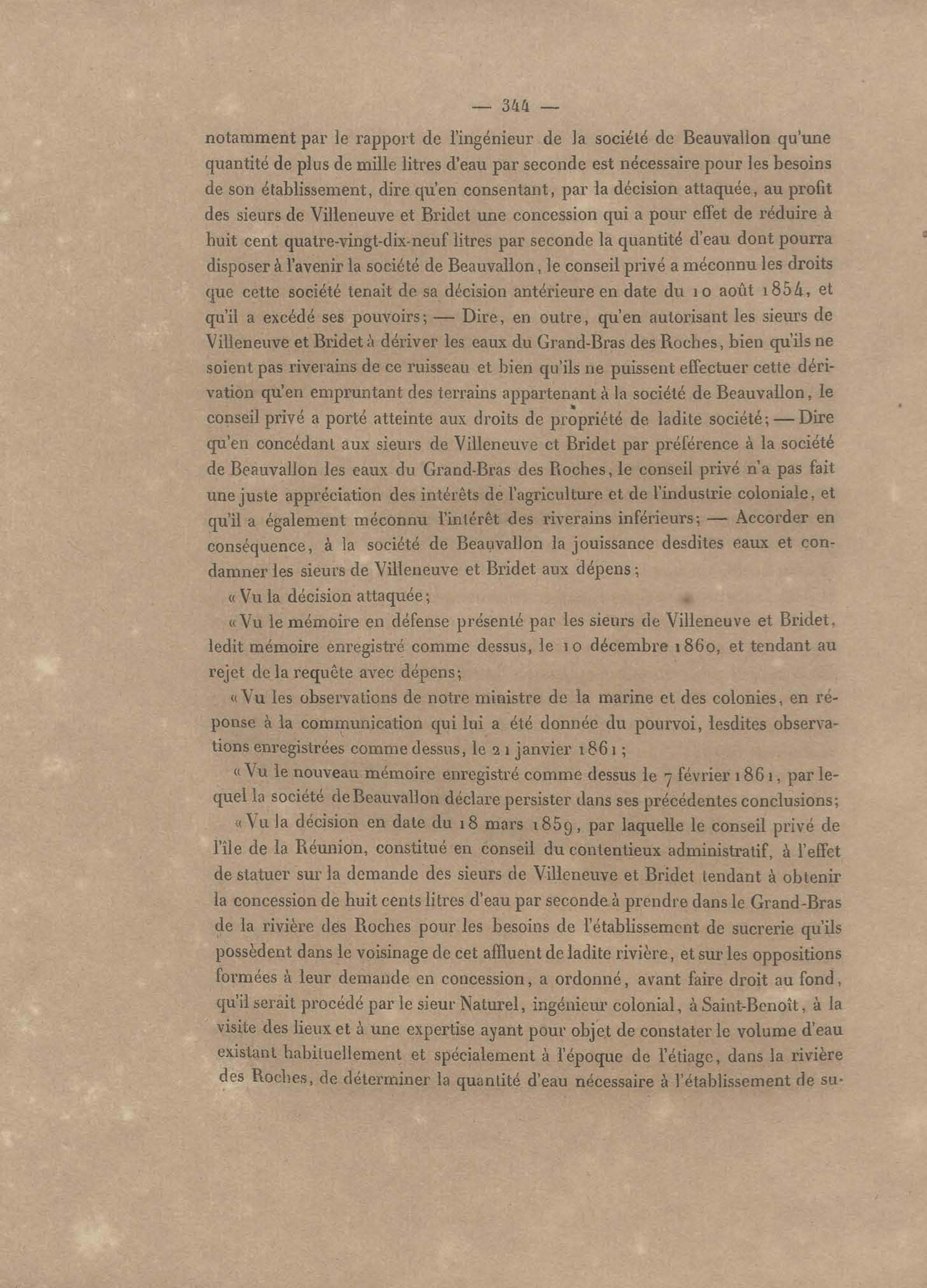 — 344 —

notamment par le rapport de l'ingénieur de la société de Beauvallon qu'une quantité de plus de mille litres d'eau par seconde est nécessaire pour les besoins de son établissement, dire qu'en consentant, par la décision attaquée, au profit des sieurs de Villeneuve et Bridet une concession qui a pour effet de réduire à huit cent quatre-vingt-dix-neuf litres par seconde la quantité d'eau dont pourra disposer à l'avenir la société de Beauvallon, le conseil privé a méconnu les droits que cette société tenait de sa décision antérieure en date du 10 août 1854, et qu'il a excédé ses pouvoirs; — Dire, en outre, qu'en autorisant les sieurs de Villeneuve et Bridet à dériver les eaux du Grand-Bras des Roches, bien qu'ils ne soient pas riverains de ce ruisseau et bien qu'ils ne puissent effectuer cette dérivation qu'en empruntant des terrains appartenant à la société de Beauvallon, le conseil privé a porté atteinte aux droits de propriété de ladite société; — Dire qu'en concédant aux sieurs de Villeneuve et Bridet par préférence à la société de Beauvallon les eaux du Grand-Bras des Roches, le conseil privé n'a pas fait une juste appréciation des intérêts de l'agriculture et de l'industrie coloniale, et qu'il a également méconnu l'intérêt des riverains inférieurs; — Accorder en conséquence, à la société de Beauvallon la jouissance desdites eaux et condamner les sieurs de Villeneuve et Bridet aux dépens;

« Vu la décision attaquée;

« Vu le mémoire en défense présenté par les sieurs de Villeneuve et Bridet, ledit mémoire enregistré comme dessus, le 10 décembre 1860, et tendant au rejet de la requête avec dépens;

« Vu les observations de notre ministre de la marine et des colonies, en réponse à la communication qui lui a été donnée du pourvoi, lesdites observations enregistrées comme dessus, le 21 janvier 1861;

« Vu le nouveau mémoire enregistré comme dessus le 7 février 1861, par lequel la société de Beauvallon déclare persister dans ses précédentes conclusions;

« Vu la décision en date du 18 mars 1859, par laquelle le conseil privé de l'île de la Réunion, constitué en conseil du contentieux administratif, à l'effet de statuer sur la demande des sieurs de Villeneuve et Bridet tendant à obtenir la concession de huit cents litres d'eau par seconde à prendre dans le Grand-Bras de la rivière des Roches pour les besoins de l'établissement de sucrerie qu'ils possèdent dans le voisinage de cet affluent de ladite rivière, et sur les oppositions formées à leur demande en concession, a ordonné, avant faire droit au fond, qu'il serait procédé par le sieur Naturel, ingénieur colonial, à Saint-Benoît, à la visite des lieux et à une expertise ayant pour objet de constater le volume d'eau existant habituellement et spécialement à l'époque de l'étiage, dans la rivière des Roches, de déterminer la quantité d'eau nécessaire à l'établissement de su-